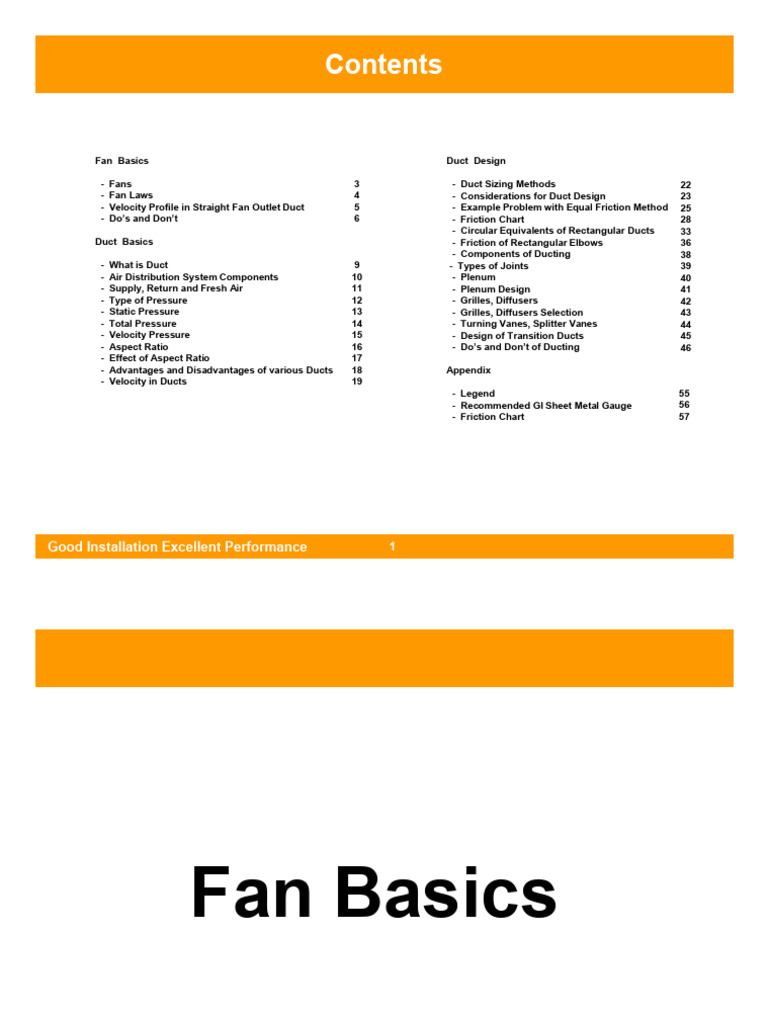 Contents

Fan Basics

- Fans 3
- Fan Laws 4
- Velocity Profile in Straight Fan Outlet Duct 5
- Do's and Don't 6

Duct Basics

- What is Duct 9
- Air Distribution System Components 10
- Supply, Return and Fresh Air 11
- Type of Pressure 12
- Static Pressure 13
- Total Pressure 14
- Velocity Pressure 15
- Aspect Ratio 16
- Effect of Aspect Ratio 17
- Advantages and Disadvantages of various Ducts 18
- Velocity in Ducts 19

Duct Design

- Duct Sizing Methods 22
- Considerations for Duct Design 23
- Example Problem with Equal Friction Method 25
- Friction Chart 28
- Circular Equivalents of Rectangular Ducts 33
- Friction of Rectangular Elbows 36
- Components of Ducting 38
- Types of Joints 39
- Plenum 40
- Plenum Design 41
- Grilles, Diffusers 42
- Grilles, Diffusers Selection 43
- Turning Vanes, Splitter Vanes 44
- Design of Transition Ducts 45
- Do's and Don't of Ducting 46

Appendix

- Legend 55
- Recommended GI Sheet Metal Gauge 56
- Friction Chart 57

Good Installation Excellent Performance 1

Fan Basics